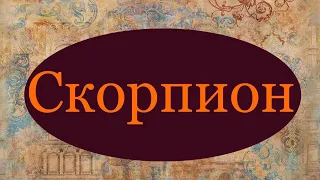 Скорпион